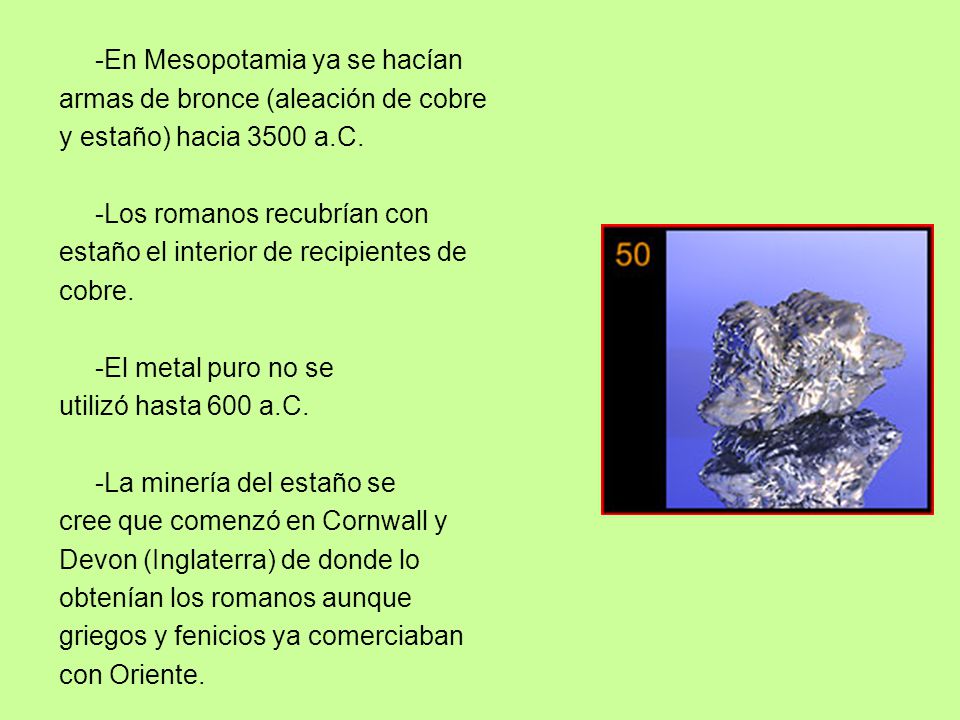 -En Mesopotamia ya se hacían armas de bronce (aleación de cobre y estaño) hacia 3500 a.C.

-Los romanos recubrían con estaño el interior de recipientes de cobre.

-El metal puro no se utilizó hasta 600 a.C.

-La minería del estaño se cree que comenzó en Cornwall y Devon (Inglaterra) de donde lo obtenían los romanos aunque griegos y fenicios ya comerciaban con Oriente.

50